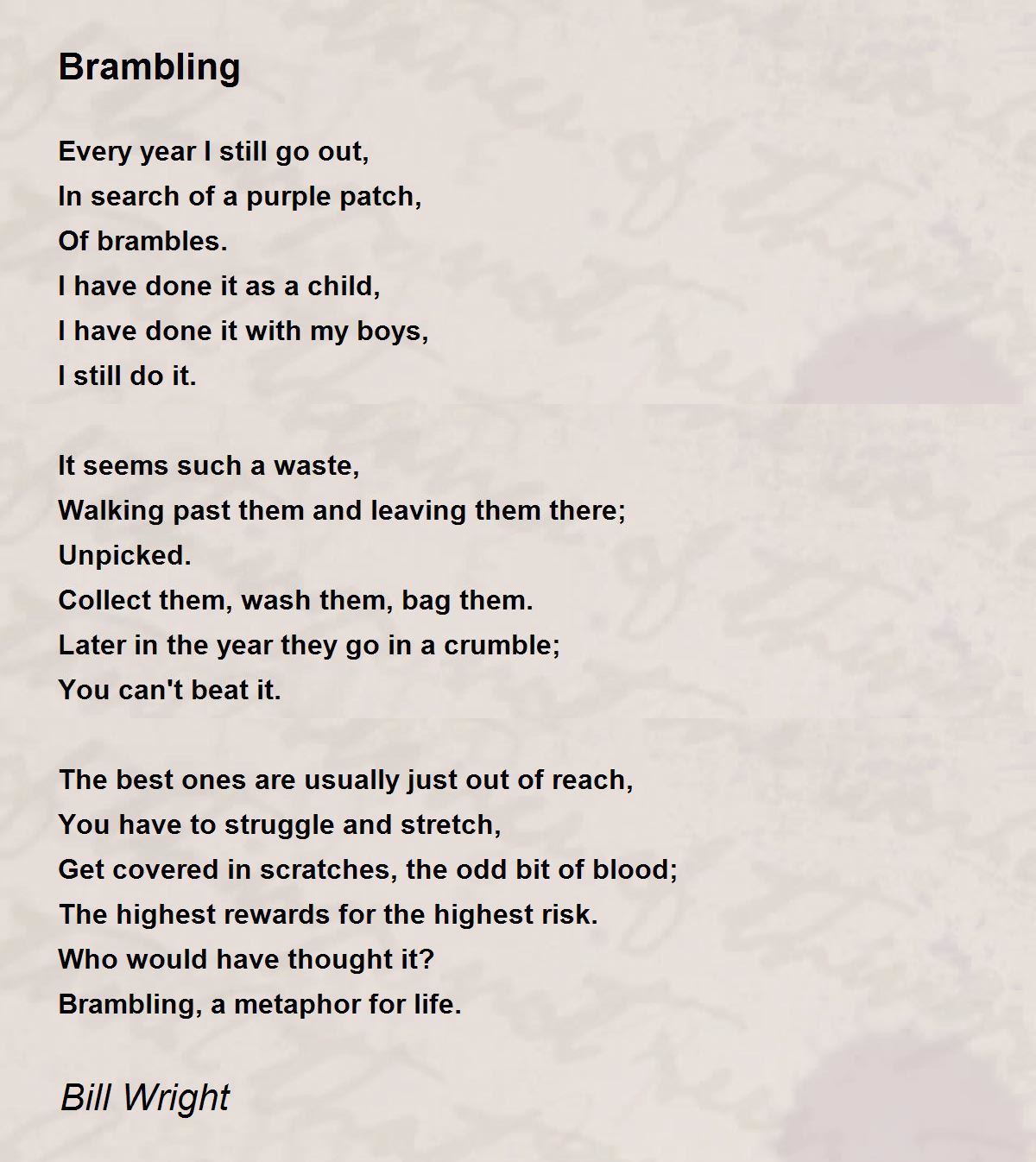 Brambling

Every year I still go out,
In search of a purple patch,
Of brambles.
I have done it as a child,
I have done it with my boys,
I still do it.

It seems such a waste,
Walking past them and leaving them there;
Unpicked.
Collect them, wash them, bag them.
Later in the year they go in a crumble;
You can't beat it.

The best ones are usually just out of reach,
You have to struggle and stretch,
Get covered in scratches, the odd bit of blood;
The highest rewards for the highest risk.
Who would have thought it?
Brambling, a metaphor for life.

Bill Wright